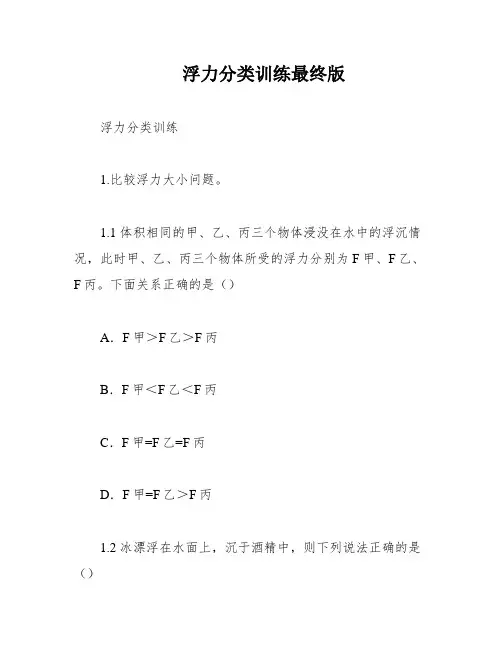 浮力分类训练最终版

浮力分类训练

1.比较浮力大小问题。

1.1 体积相同的甲、乙、丙三个物体浸没在水中的浮沉情况，此时甲、乙、丙三个物体所受的浮力分别为 F 甲、F 乙、F 丙。下面关系正确的是（）

A. F 甲＞F 乙＞F 丙

B. F 甲＜F 乙＜F 丙

C. F 甲=F 乙=F 丙

D. F 甲=F 乙＞F 丙

1.2 冰漂浮在水面上，沉于酒精中，则下列说法正确的是（）